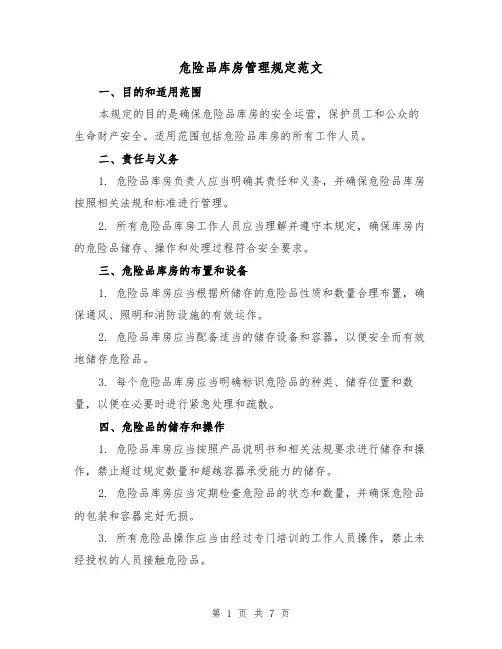 危险品库房管理规定范文

一、目的和适用范围

本规定的目的是确保危险品库房的安全运营，保护员工和公众的生命财产安全。适用范围包括危险品库房的所有工作人员。

二、责任与义务

1. 危险品库房负责人应当明确其责任和义务，并确保危险品库房按照相关法规和标准进行管理。

2. 所有危险品库房工作人员应当理解并遵守本规定，确保库房内的危险品储存、操作和处理过程符合安全要求。

三、危险品库房的布置和设备

1. 危险品库房应当根据所储存的危险品性质和数量合理布置，确保通风、照明和消防设施的有效运作。

2. 危险品库房应当配备适当的储存设备和容器，以便安全而有效地储存危险品。

3. 每个危险品库房应当明确标识危险品的种类、储存位置和数量，以便在必要时进行紧急处理和疏散。

四、危险品的储存和操作

1. 危险品库房应当按照产品说明书和相关法规要求进行储存和操作，禁止超过规定数量和超越容器承受能力的储存。

2. 危险品库房应当定期检查危险品的状态和数量，并确保危险品的包装和容器完好无损。

3. 所有危险品操作应当由经过专门培训的工作人员操作，禁止未经授权的人员接触危险品。

第 1 页 共 7 页